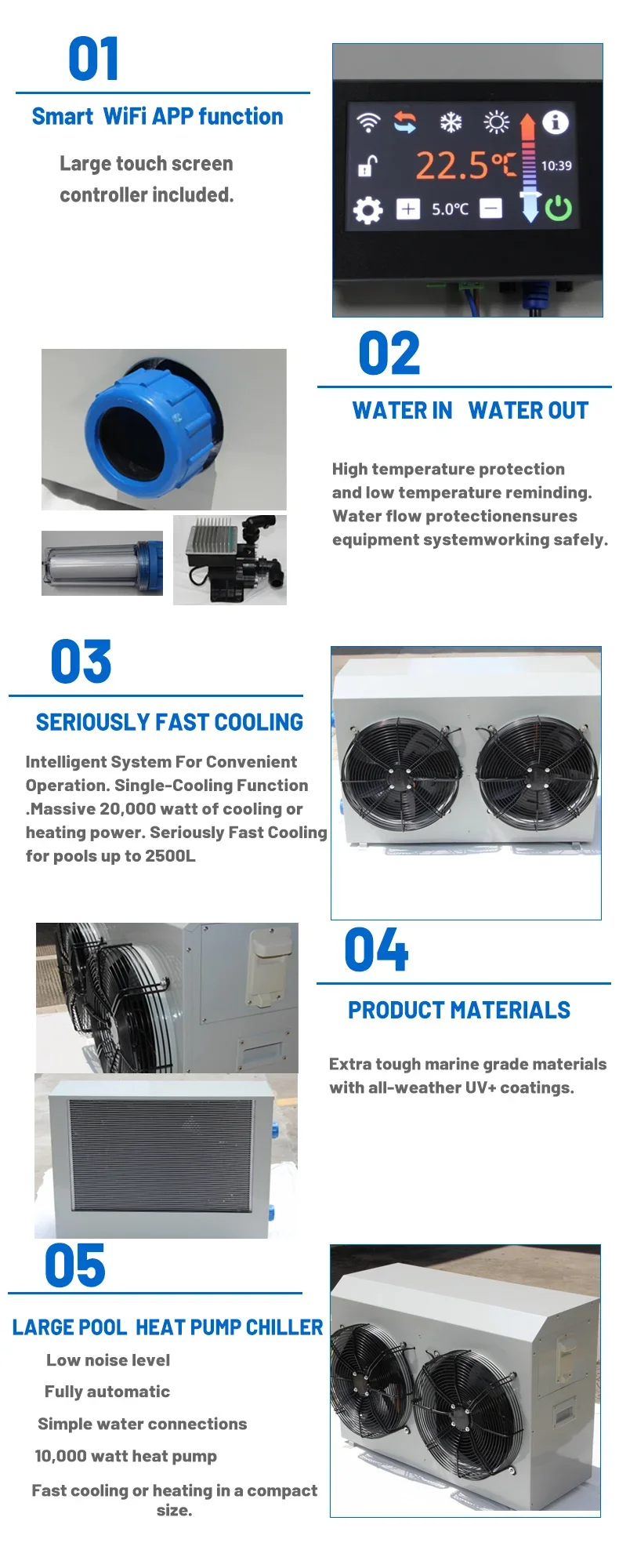 01

Smart WiFi APP function

Large touch screen controller included.

22.5℃

10:39

5.0℃

02

WATER IN WATER OUT

High temperature protection and low temperature reminding. Water flow protectionensures equipment systemworking safely.

03

SERIOUSLY FAST COOLING

Intelligent System For Convenient Operation. Single-Cooling Function .Massive 20,000 watt of cooling or heating power. Seriously Fast Cooling for pools up to 2500L

04

PRODUCT MATERIALS

Extra tough marine grade materials with all-weather UV+ coatings.

05

LARGE POOL HEAT PUMP CHILLER

Low noise level

Fully automatic

Simple water connections

10,000 watt heat pump

Fast cooling or heating in a compact size.